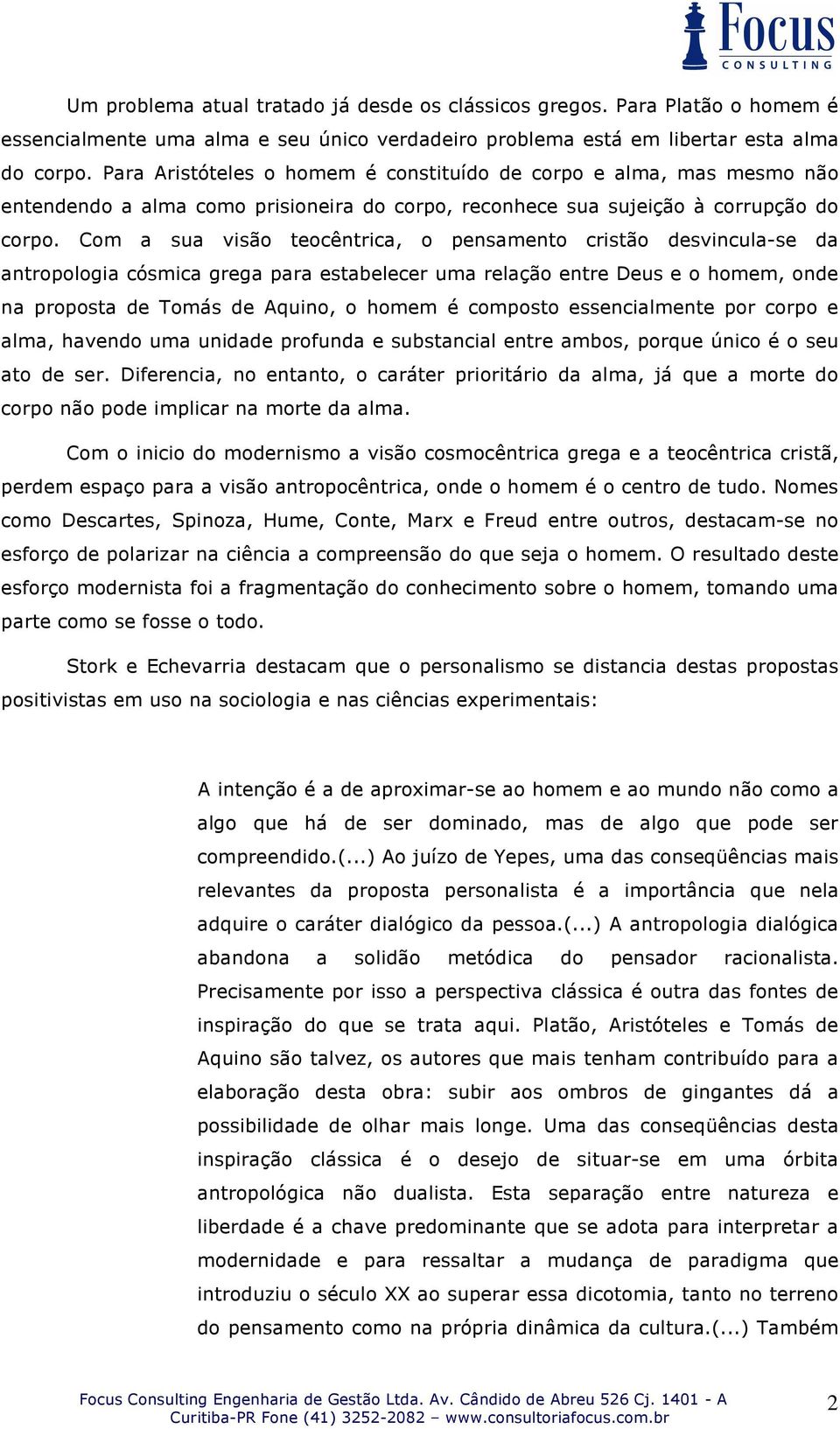 Focus
CONSULTING

Um problema atual tratado já desde os clássicos gregos. Para Platão o homem é essencialmente uma alma e seu único verdadeiro problema está em libertar esta alma do corpo. Para Aristóteles o homem é constituído de corpo e alma, mas mesmo não entendendo a alma como prisioneira do corpo, reconhece sua sujeição à corrupção do corpo. Com a sua visão teocêntrica, o pensamento cristão desvincula-se da antropologia cósmica grega para estabelecer uma relação entre Deus e o homem, onde na proposta de Tomás de Aquino, o homem é composto essencialmente por corpo e alma, havendo uma unidade profunda e substancial entre ambos, porque único é o seu ato de ser. Diferencia, no entanto, o caráter prioritário da alma, já que a morte do corpo não pode implicar na morte da alma.

Com o inicio do modernismo a visão cosmocêntrica grega e a teocêntrica cristã, perdem espaço para a visão antropocêntrica, onde o homem é o centro de tudo. Nomes como Descartes, Spinoza, Hume, Conte, Marx e Freud entre outros, destacam-se no esforço de polarizar na ciência a compreensão do que seja o homem. O resultado deste esforço modernista foi a fragmentação do conhecimento sobre o homem, tomando uma parte como se fosse o todo.

Stork e Echevarria destacam que o personalismo se distancia destas propostas positivistas em uso na sociologia e nas ciências experimentais:

A intenção é a de aproximar-se ao homem e ao mundo não como a algo que há de ser dominado, mas de algo que pode ser compreendido.(...) Ao juízo de Yepes, uma das conseqüências mais relevantes da proposta personalista é a importância que nela adquire o caráter dialógico da pessoa.(...) A antropologia dialógica abandona a solidão metódica do pensador racionalista. Precisamente por isso a perspectiva clássica é outra das fontes de inspiração do que se trata aqui. Platão, Aristóteles e Tomás de Aquino são talvez, os autores que mais tenham contribuído para a elaboração desta obra: subir aos ombros de gingantes dá a possibilidade de olhar mais longe. Uma das conseqüências desta inspiração clássica é o desejo de situar-se em uma órbita antropológica não dualista. Esta separação entre natureza e liberdade é a chave predominante que se adota para interpretar a modernidade e para ressaltar a mudança de paradigma que introduziu o século XX ao superar essa dicotomia, tanto no terreno do pensamento como na própria dinâmica da cultura.(...) Também

Focus Consulting Engenharia de Gestão Ltda. Av. Cândido de Abreu 526 Cj. 1401 - A Curitiba-PR Fone (41) 3252-2082 – www.consultoriafocus.com.br

2